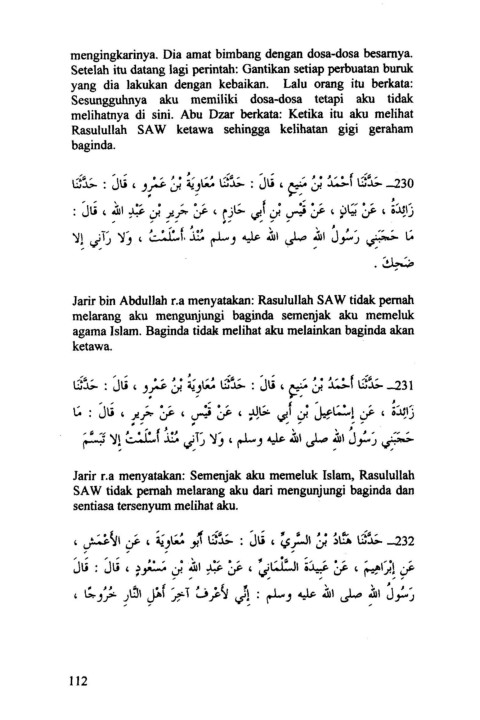 mengingkarinya. Dia amat bimbang dengan dosa-dosa besarnya. Setelah itu datang lagi perintah: Gantikan setiap perbuatan buruk yang dia lakukan dengan kebaikan. Lalu orang itu berkata: Sesungguhnya aku memiliki dosa-dosa tetapi aku tidak melihatnya di sini. Abu Dzar berkata: Ketika itu aku melihat Rasulullah SAW ketawa sehingga kelihatan gigi geraham baginda.

230ـ حَدَّثَنَا أَحْمَدُ بْنُ مَنِيعٍ ، قَالَ : حَدَّثَنَا مُعَاوِيَةُ بْنُ عَمْرٍو ، قَالَ : حَدَّثَنَا زَائِدَةُ ، عَنْ بَيَانٍ ، عَنْ قَيْسِ بْنِ أَبِي حَازِمٍ ، عَنْ جَرِيرِ بْنِ عَبْدِ اللهِ ، قَالَ : مَا حَجَبَنِي رَسُولُ اللهِ صلى الله عليه وسلم مُنْذُ أَسْلَمْتُ ، وَلا رَآنِي إِلا ضَحِكَ .

Jarir bin Abdullah r.a menyatakan: Rasulullah SAW tidak pernah melarang aku mengunjungi baginda semenjak aku memeluk agama Islam. Baginda tidak melihat aku melainkan baginda akan ketawa.

231ـ حَدَّثَنَا أَحْمَدُ بْنُ مَنِيعٍ ، قَالَ : حَدَّثَنَا مُعَاوِيَةُ بْنُ عَمْرٍو ، قَالَ : حَدَّثَنَا زَائِدَةُ ، عَنْ إِسْمَاعِيلَ بْنِ أَبِي خَالِدٍ ، عَنْ قَيْسٍ ، عَنْ جَرِيرٍ ، قَالَ : مَا حَجَبَنِي رَسُولُ اللهِ صلى الله عليه وسلم ، وَلا رَآنِي مُنْذُ أَسْلَمْتُ إِلا تَبَسَّمَ

Jarir r.a menyatakan: Semenjak aku memeluk Islam, Rasulullah SAW tidak pernah melarang aku dari mengunjungi baginda dan sentiasa tersenyum melihat aku.

232ـ حَدَّثَنَا هَنَّادُ بْنُ السَّرِيِّ ، قَالَ : حَدَّثَنَا أَبُو مُعَاوِيَةَ ، عَنِ الأَعْمَشِ ، عَنْ إِبْرَاهِيمَ ، عَنْ عَبِيدَةَ السَّلْمَانِيِّ ، عَنْ عَبْدِ اللهِ بْنِ مَسْعُودٍ ، قَالَ : قَالَ رَسُولُ اللهِ صلى الله عليه وسلم : إِنِّي لأَعْرِفُ آخِرَ أَهْلِ النَّارِ خُرُوجًا ،

112